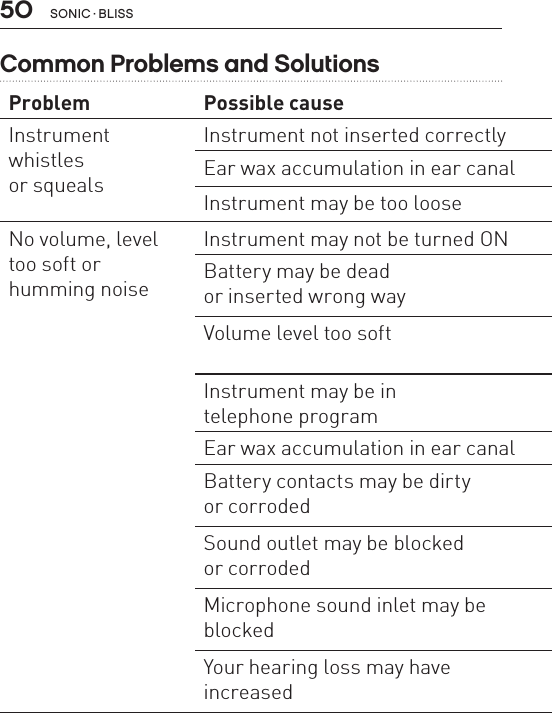 50 SONIC · BLISS

Common Problems and Solutions

| Problem | Possible cause |
|---|---|
| Instrument whistles or squeals | Instrument not inserted correctly |
| | Ear wax accumulation in ear canal |
| | Instrument may be too loose |
| No volume, level too soft or humming noise | Instrument may not be turned ON |
| | Battery may be dead or inserted wrong way |
| | Volume level too soft |
| | Instrument may be in telephone program |
| | Ear wax accumulation in ear canal |
| | Battery contacts may be dirty or corroded |
| | Sound outlet may be blocked or corroded |
| | Microphone sound inlet may be blocked |
| | Your hearing loss may have increased |